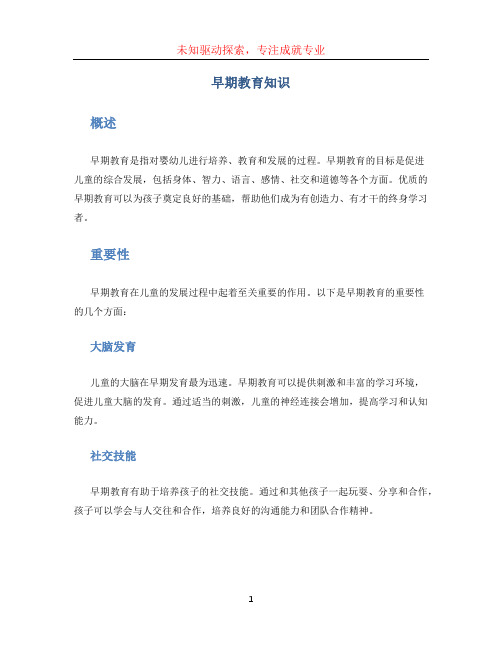 未知驱动探索，专注成就专业

早期教育知识

概述

早期教育是指对婴幼儿进行培养、教育和发展的过程。早期教育的目标是促进儿童的综合发展，包括身体、智力、语言、感情、社交和道德等各个方面。优质的早期教育可以为孩子奠定良好的基础，帮助他们成为有创造力、有才干的终身学习者。

重要性

早期教育在儿童的发展过程中起着至关重要的作用。以下是早期教育的重要性的几个方面：

大脑发育

儿童的大脑在早期发育最为迅速。早期教育可以提供刺激和丰富的学习环境，促进儿童大脑的发育。通过适当的刺激，儿童的神经连接会增加，提高学习和认知能力。

社交技能

早期教育有助于培养孩子的社交技能。通过和其他孩子一起玩耍、分享和合作，孩子可以学会与人交往和合作，培养良好的沟通能力和团队合作精神。

1